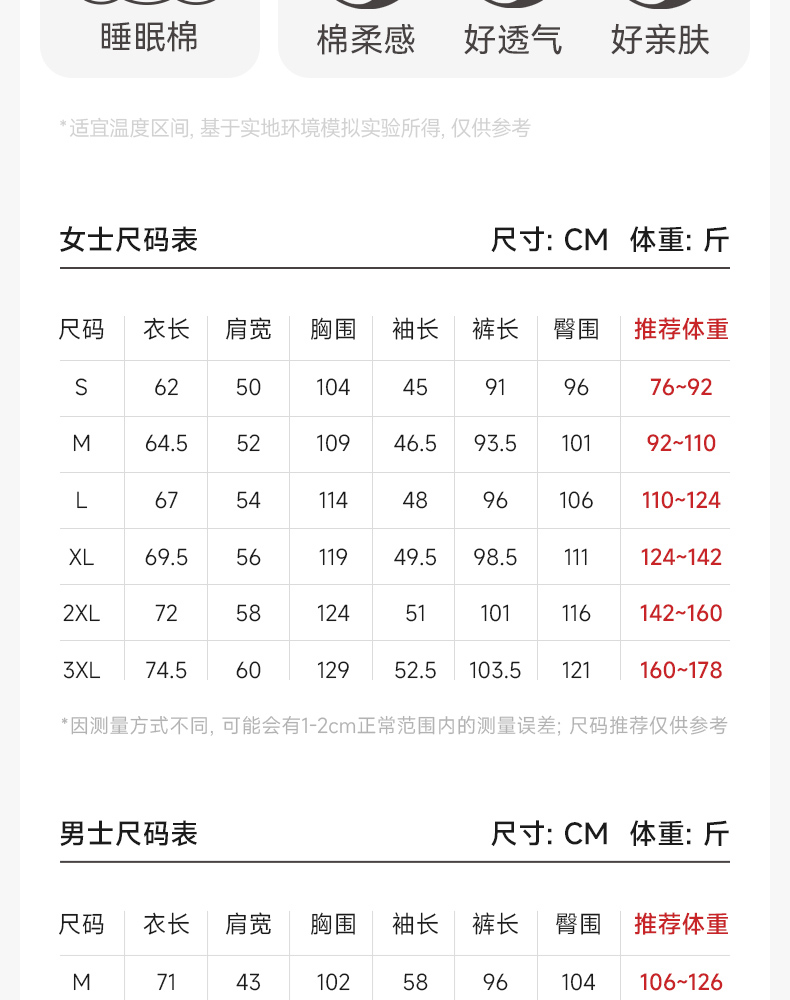 睡眠棉

棉柔感　好透气　好亲肤

*适宜温度区间, 基于实地环境模拟实验所得, 仅供参考

女士尺码表　　尺寸: CM　体重: 斤

| 尺码 | 衣长 | 肩宽 | 胸围 | 袖长 | 裤长 | 臀围 | 推荐体重 |
|---|---|---|---|---|---|---|---|
| S | 62 | 50 | 104 | 45 | 91 | 96 | 76~92 |
| M | 64.5 | 52 | 109 | 46.5 | 93.5 | 101 | 92~110 |
| L | 67 | 54 | 114 | 48 | 96 | 106 | 110~124 |
| XL | 69.5 | 56 | 119 | 49.5 | 98.5 | 111 | 124~142 |
| 2XL | 72 | 58 | 124 | 51 | 101 | 116 | 142~160 |
| 3XL | 74.5 | 60 | 129 | 52.5 | 103.5 | 121 | 160~178 |

*因测量方式不同, 可能会有1-2cm正常范围内的测量误差; 尺码推荐仅供参考

男士尺码表　　尺寸: CM　体重: 斤

| 尺码 | 衣长 | 肩宽 | 胸围 | 袖长 | 裤长 | 臀围 | 推荐体重 |
|---|---|---|---|---|---|---|---|
| M | 71 | 43 | 102 | 58 | 96 | 104 | 106~126 |